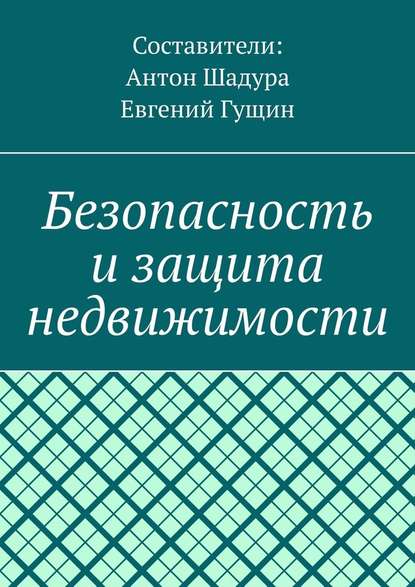 Составители:
Антон Шадура
Евгений Гущин

Безопасность и защита недвижимости